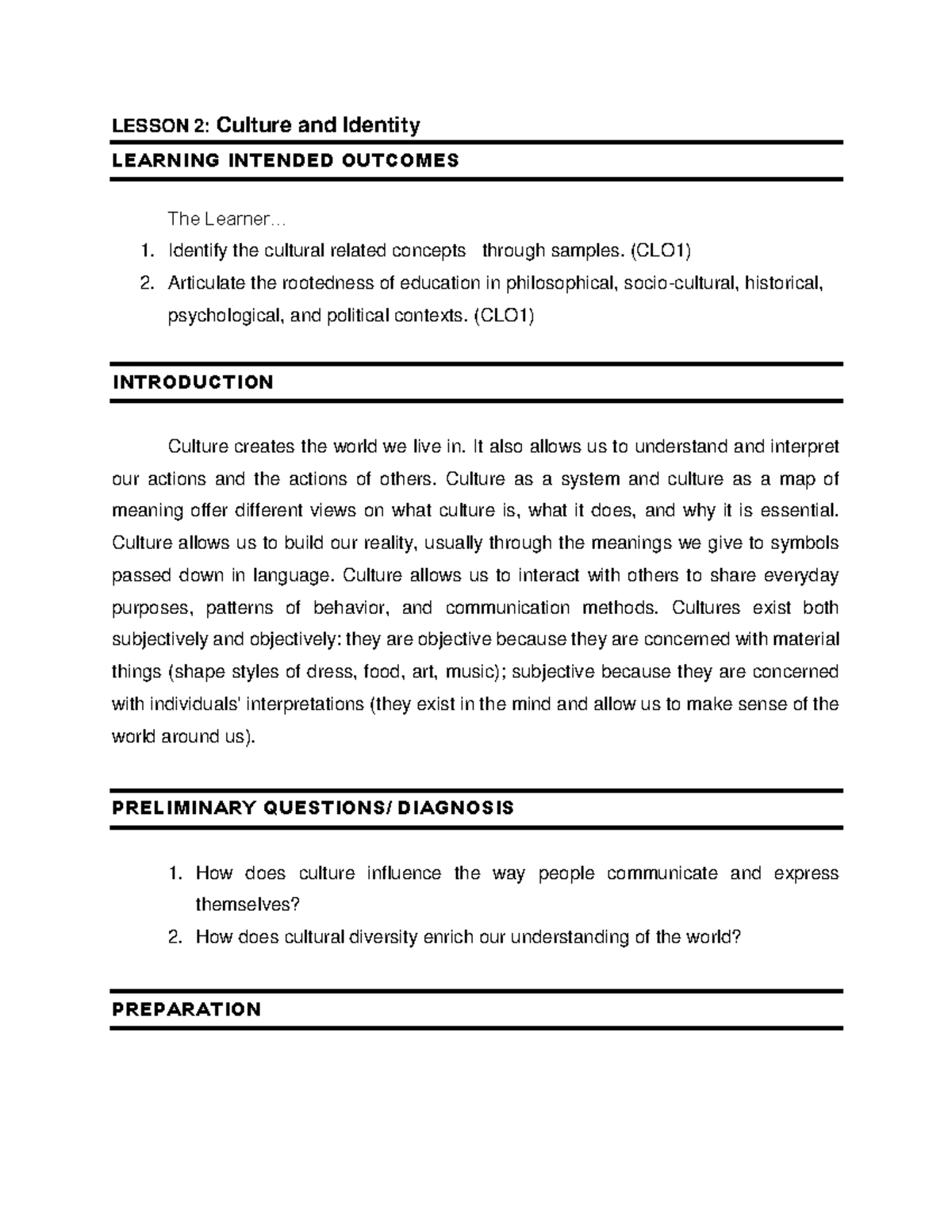 LESSON 2: Culture and Identity

LEARNING INTENDED OUTCOMES

The Learner…

1. Identify the cultural related concepts through samples. (CLO1)
2. Articulate the rootedness of education in philosophical, socio-cultural, historical, psychological, and political contexts. (CLO1)

INTRODUCTION

Culture creates the world we live in. It also allows us to understand and interpret our actions and the actions of others. Culture as a system and culture as a map of meaning offer different views on what culture is, what it does, and why it is essential. Culture allows us to build our reality, usually through the meanings we give to symbols passed down in language. Culture allows us to interact with others to share everyday purposes, patterns of behavior, and communication methods. Cultures exist both subjectively and objectively: they are objective because they are concerned with material things (shape styles of dress, food, art, music); subjective because they are concerned with individuals' interpretations (they exist in the mind and allow us to make sense of the world around us).

PRELIMINARY QUESTIONS/ DIAGNOSIS

1. How does culture influence the way people communicate and express themselves?
2. How does cultural diversity enrich our understanding of the world?

PREPARATION